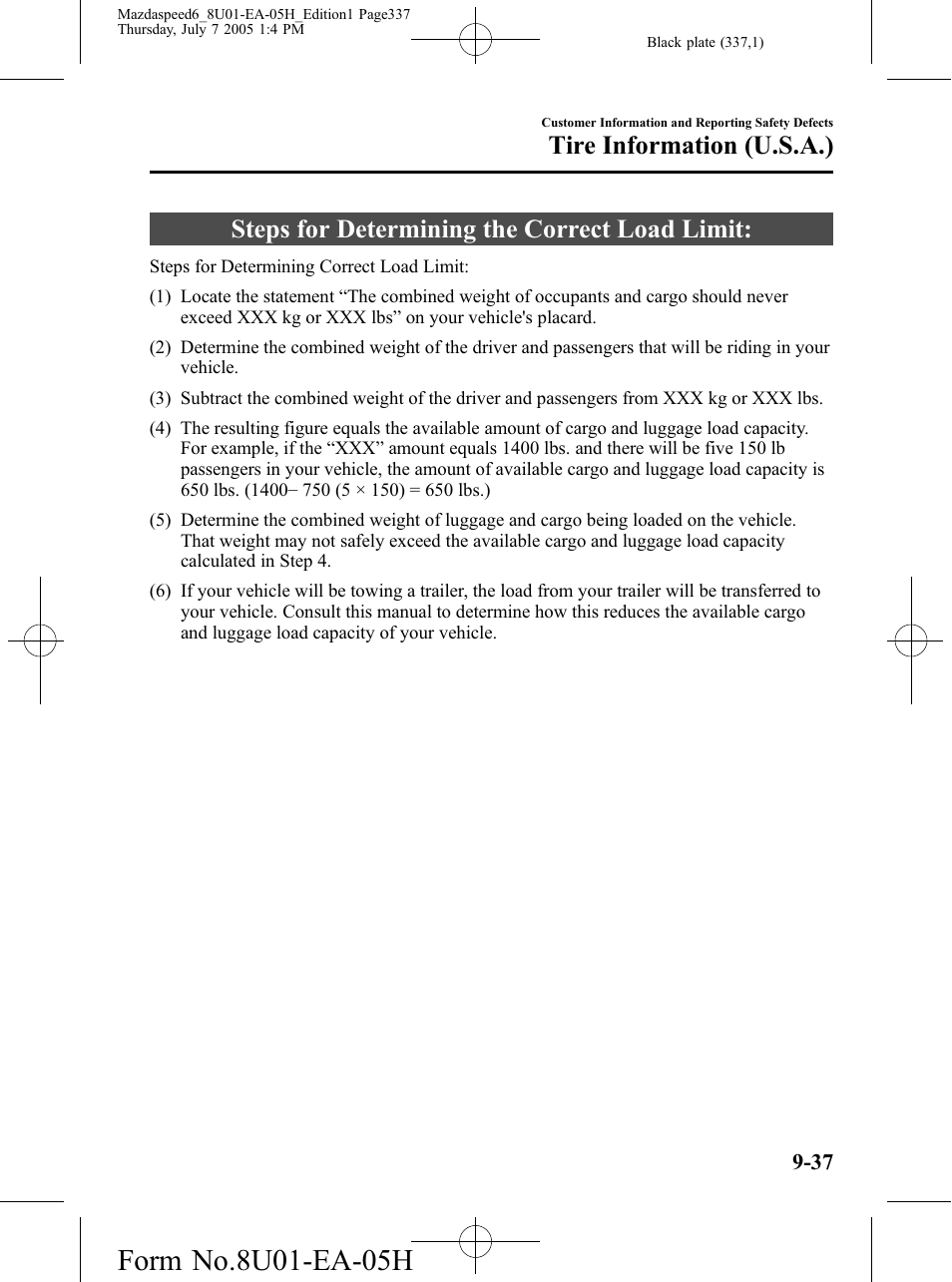 Mazdaspeed6_8U01-EA-05H_Edition1 Page337
Thursday, July 7 2005 1:4 PM

Black plate (337,1)

Customer Information and Reporting Safety Defects

Tire Information (U.S.A.)

Steps for Determining the Correct Load Limit:

Steps for Determining Correct Load Limit:

(1) Locate the statement “The combined weight of occupants and cargo should never exceed XXX kg or XXX lbs” on your vehicle's placard.

(2) Determine the combined weight of the driver and passengers that will be riding in your vehicle.

(3) Subtract the combined weight of the driver and passengers from XXX kg or XXX lbs.

(4) The resulting figure equals the available amount of cargo and luggage load capacity. For example, if the “XXX” amount equals 1400 lbs. and there will be five 150 lb passengers in your vehicle, the amount of available cargo and luggage load capacity is 650 lbs. (1400− 750 (5 × 150) = 650 lbs.)

(5) Determine the combined weight of luggage and cargo being loaded on the vehicle. That weight may not safely exceed the available cargo and luggage load capacity calculated in Step 4.

(6) If your vehicle will be towing a trailer, the load from your trailer will be transferred to your vehicle. Consult this manual to determine how this reduces the available cargo and luggage load capacity of your vehicle.

9-37

Form No.8U01-EA-05H